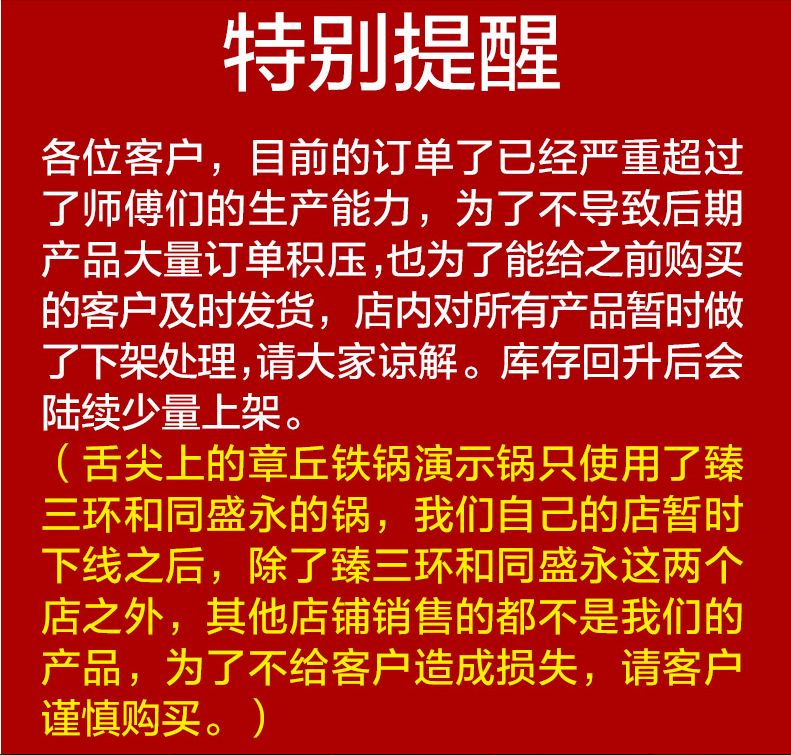 特别提醒

各位客户，目前的订单了已经严重超过了师傅们的生产能力，为了不导致后期产品大量订单积压,也为了能给之前购买的客户及时发货，店内对所有产品暂时做了下架处理,请大家谅解。库存回升后会陆续少量上架。

（舌尖上的章丘铁锅演示锅只使用了臻三环和同盛永的锅，我们自己的店暂时下线之后，除了臻三环和同盛永这两个店之外，其他店铺销售的都不是我们的产品，为了不给客户造成损失，请客户谨慎购买。）